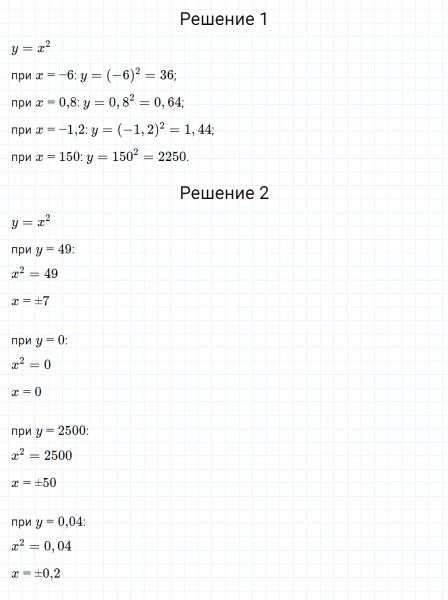 Решение 1

$y = x^2$

при $x = -6$: $y = (-6)^2 = 36$;

при $x = 0,8$: $y = 0,8^2 = 0,64$;

при $x = -1,2$: $y = (-1,2)^2 = 1,44$;

при $x = 150$: $y = 150^2 = 2250$.

Решение 2

$y = x^2$

при $y = 49$:

$x^2 = 49$

$x = \pm 7$

при $y = 0$:

$x^2 = 0$

$x = 0$

при $y = 2500$:

$x^2 = 2500$

$x = \pm 50$

при $y = 0,04$:

$x^2 = 0,04$

$x = \pm 0,2$